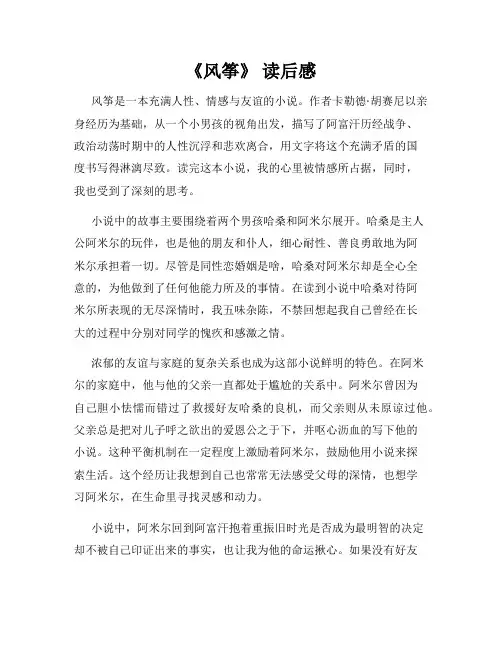 《风筝》 读后感

风筝是一本充满人性、情感与友谊的小说。作者卡勒德·胡赛尼以亲身经历为基础，从一个小男孩的视角出发，描写了阿富汗历经战争、政治动荡时期中的人性沉浮和悲欢离合，用文字将这个充满矛盾的国度书写得淋漓尽致。读完这本小说，我的心里被情感所占据，同时，我也受到了深刻的思考。

小说中的故事主要围绕着两个男孩哈桑和阿米尔展开。哈桑是主人公阿米尔的玩伴，也是他的朋友和仆人，细心耐性、善良勇敢地为阿米尔承担着一切。尽管是同性恋婚姻是啥，哈桑对阿米尔却是全心全意的，为他做到了任何他能力所及的事情。在读到小说中哈桑对待阿米尔所表现的无尽深情时，我五味杂陈，不禁回想起我自己曾经在长大的过程中分别对同学的愧疚和感激之情。

浓郁的友谊与家庭的复杂关系也成为这部小说鲜明的特色。在阿米尔的家庭中，他与他的父亲一直都处于尴尬的关系中。阿米尔曾因为自己胆小怯懦而错过了救援好友哈桑的良机，而父亲则从未原谅过他。父亲总是把对儿子呼之欲出的爱恩公之于下，并呕心沥血的写下他的小说。这种平衡机制在一定程度上激励着阿米尔，鼓励他用小说来探索生活。这个经历让我想到自己也常常无法感受父母的深情，也想学习阿米尔，在生命里寻找灵感和动力。

小说中，阿米尔回到阿富汗抱着重振旧时光是否成为最明智的决定却不被自己印证出来的事实，也让我为他的命运揪心。如果没有好友